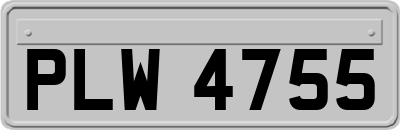 PLW 4755